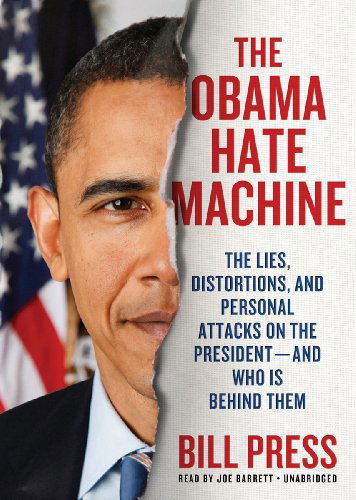 THE OBAMA HATE MACHINE

THE LIES, DISTORTIONS, AND PERSONAL ATTACKS ON THE PRESIDENT—AND WHO IS BEHIND THEM

BILL PRESS

READ BY JOE BARRETT • UNABRIDGED